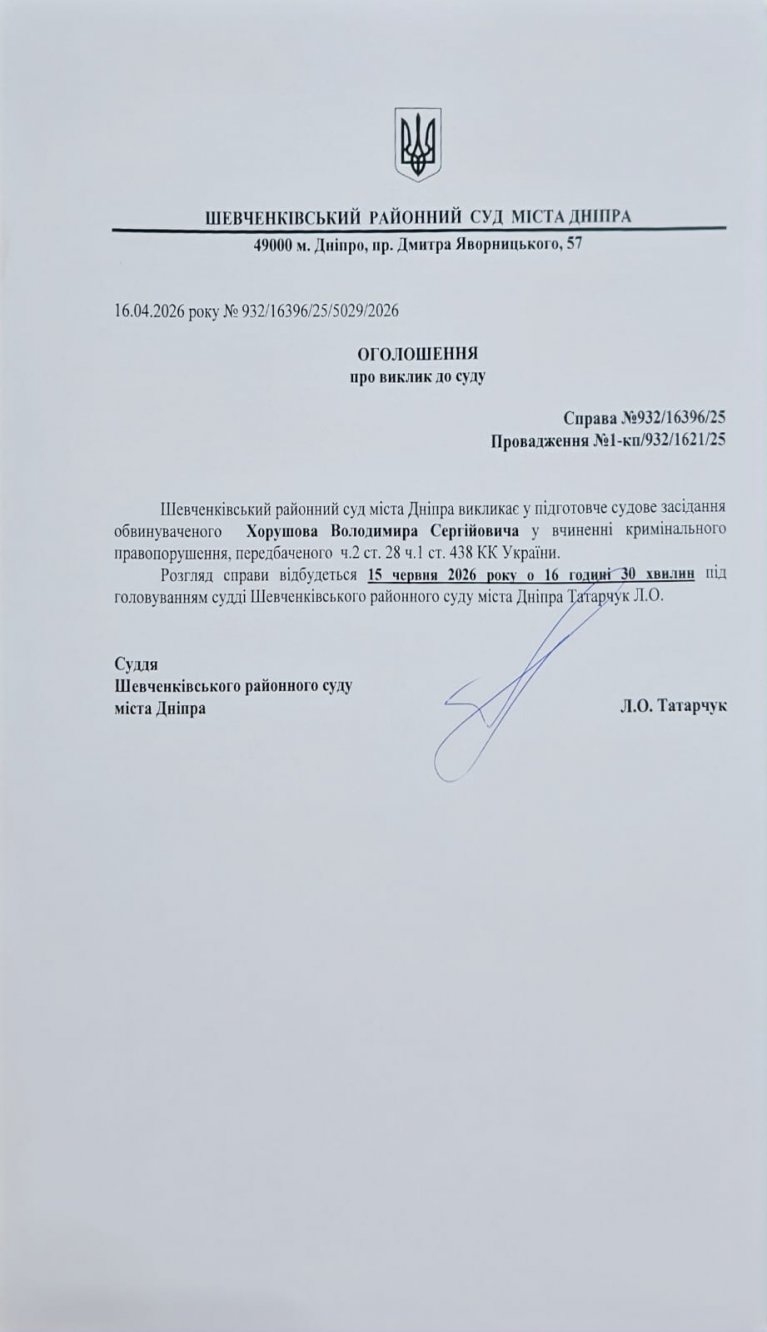 ШЕВЧЕНКІВСЬКИЙ РАЙОННИЙ СУД МІСТА ДНІПРА
49000 м. Дніпро, пр. Дмитра Яворницького, 57

16.04.2026 року № 932/16396/25/5029/2026

ОГОЛОШЕННЯ
про виклик до суду

Справа №932/16396/25
Провадження №1-кп/932/1621/25

Шевченківський районний суд міста Дніпра викликає у підготовче судове засідання обвинуваченого Хорушова Володимира Сергійовича у вчиненні кримінального правопорушення, передбаченого ч.2 ст. 28 ч.1 ст. 438 КК України.

Розгляд справи відбудеться 15 червня 2026 року о 16 годині 30 хвилин під головуванням судді Шевченківського районного суду міста Дніпра Татарчук Л.О.

Суддя
Шевченківського районного суду
міста Дніпра

Л.О. Татарчук